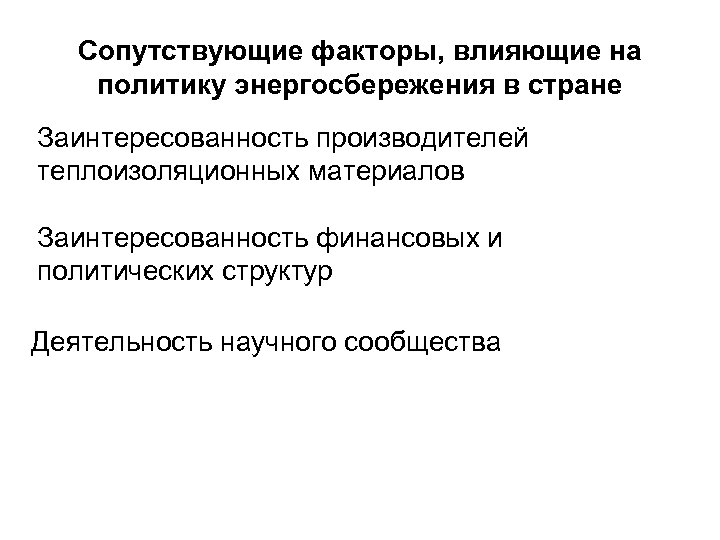 Сопутствующие факторы, влияющие на политику энергосбережения в стране

Заинтересованность производителей теплоизоляционных материалов

Заинтересованность финансовых и политических структур

Деятельность научного сообщества